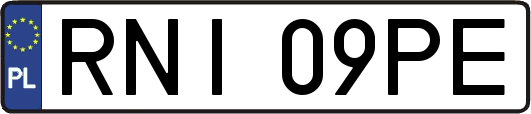 PL
RNI 09PE